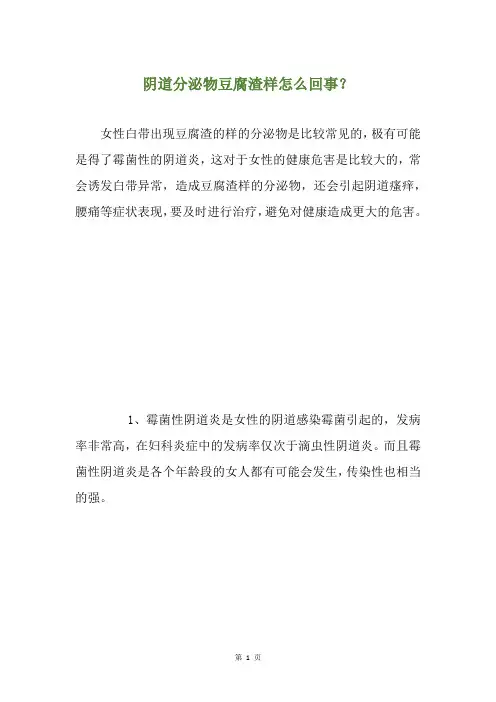 阴道分泌物豆腐渣样怎么回事?

女性白带出现豆腐渣的样的分泌物是比较常见的，极有可能是得了霉菌性的阴道炎，这对于女性的健康危害是比较大的，常会诱发白带异常，造成豆腐渣样的分泌物，还会引起阴道瘙痒，腰痛等症状表现，要及时进行治疗，避免对健康造成更大的危害。

1、霉菌性阴道炎是女性的阴道感染霉菌引起的，发病率非常高，在妇科炎症中的发病率仅次于滴虫性阴道炎。而且霉菌性阴道炎是各个年龄段的女人都有可能会发生，传染性也相当的强。

第 1 页